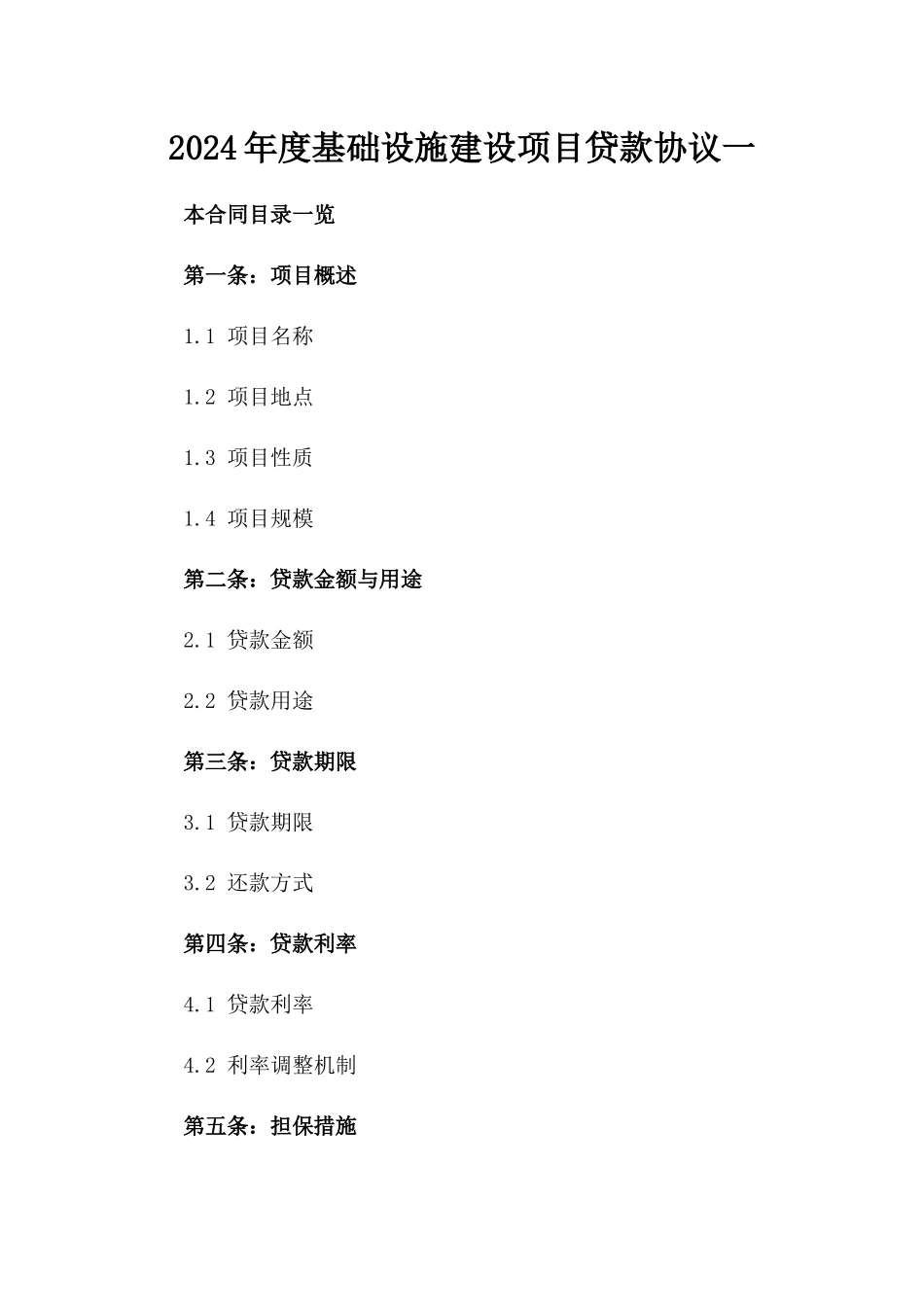 2024年度基础设施建设项目贷款协议一

本合同目录一览

第一条：项目概述

1.1 项目名称

1.2 项目地点

1.3 项目性质

1.4 项目规模

第二条：贷款金额与用途

2.1 贷款金额

2.2 贷款用途

第三条：贷款期限

3.1 贷款期限

3.2 还款方式

第四条：贷款利率

4.1 贷款利率

4.2 利率调整机制

第五条：担保措施